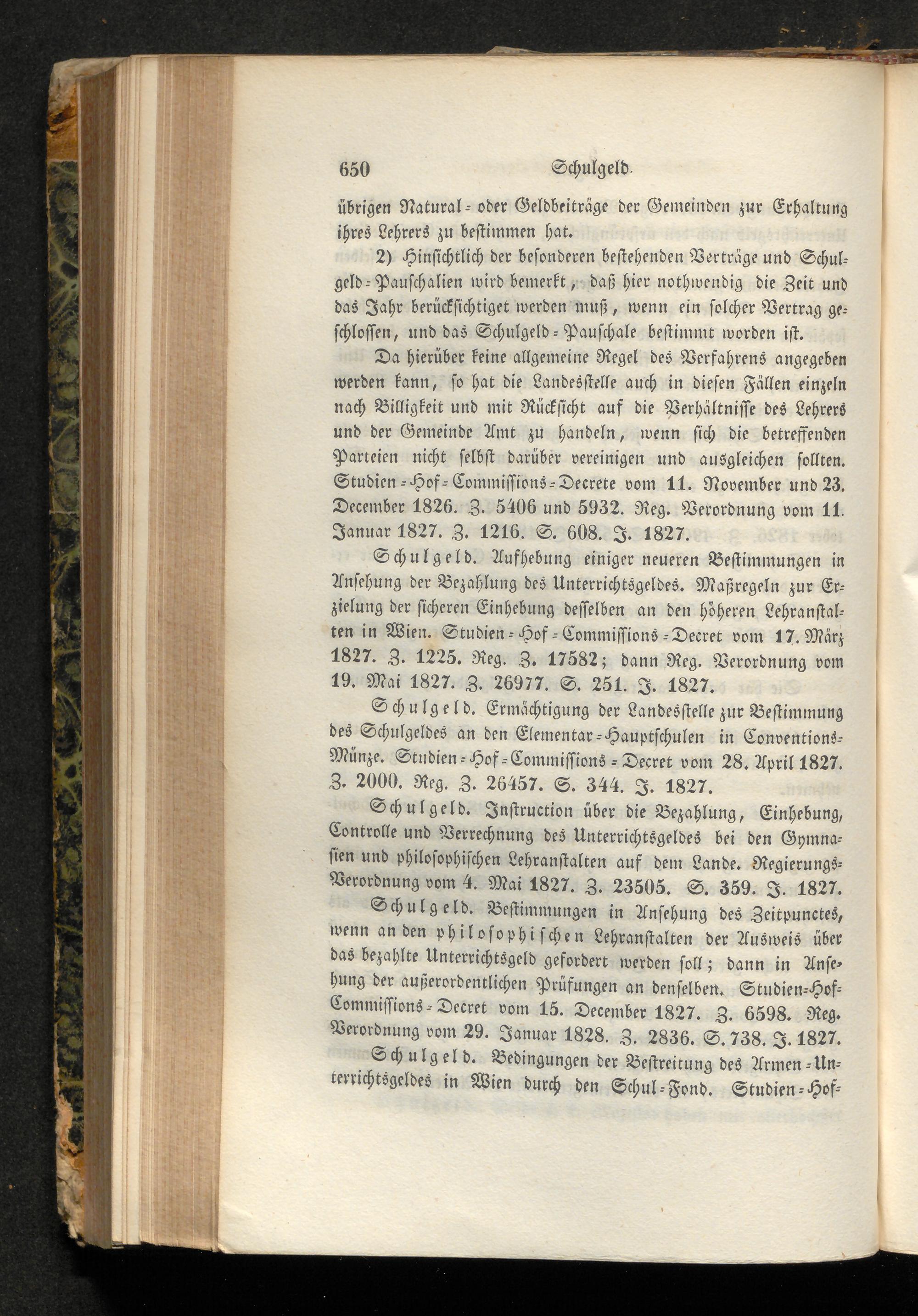 650 Schulgeld.

übrigen Natural- oder Geldbeiträge der Gemeinden zur Erhaltung ihres Lehrers zu bestimmen hat.

2) Hinsichtlich der besonderen bestehenden Verträge und Schulgeld-Pauschalien wird bemerkt, daß hier nothwendig die Zeit und das Jahr berücksichtiget werden muß, wenn ein solcher Vertrag geschlossen, und das Schulgeld-Pauschale bestimmt worden ist.

Da hierüber keine allgemeine Regel des Verfahrens angegeben werden kann, so hat die Landesstelle auch in diesen Fällen einzeln nach Billigkeit und mit Rücksicht auf die Verhältnisse des Lehrers und der Gemeinde Amt zu handeln, wenn sich die betreffenden Parteien nicht selbst darüber vereinigen und ausgleichen sollten. Studien-Hof-Commissions-Decrete vom 11. November und 23. December 1826. Z. 5406 und 5932. Reg. Verordnung vom 11. Januar 1827. Z. 1216. S. 608. J. 1827.

Schulgeld. Aufhebung einiger neueren Bestimmungen in Ansehung der Bezahlung des Unterrichtsgeldes. Maßregeln zur Erzielung der sicheren Einhebung desselben an den höheren Lehranstalten in Wien. Studien-Hof-Commissions-Decret vom 17. März 1827. Z. 1225. Reg. Z. 17582; dann Reg. Verordnung vom 19. Mai 1827. Z. 26977. S. 251. J. 1827.

Schulgeld. Ermächtigung der Landesstelle zur Bestimmung des Schulgeldes an den Elementar-Hauptschulen in Conventions-Münze. Studien-Hof-Commissions-Decret vom 28. April 1827. Z. 2000. Reg. Z. 26457. S. 344. J. 1827.

Schulgeld. Instruction über die Bezahlung, Einhebung, Controlle und Verrechnung des Unterrichtsgeldes bei den Gymnasien und philosophischen Lehranstalten auf dem Lande. Regierungs-Verordnung vom 4. Mai 1827. Z. 23505. S. 359. J. 1827.

Schulgeld. Bestimmungen in Ansehung des Zeitpunctes, wenn an den philosophischen Lehranstalten der Ausweis über das bezahlte Unterrichtsgeld gefordert werden soll; dann in Ansehung der außerordentlichen Prüfungen an denselben. Studien-Hof-Commissions-Decret vom 15. December 1827. Z. 6598. Reg. Verordnung vom 29. Januar 1828. Z. 2836. S. 738. J. 1827.

Schulgeld. Bedingungen der Bestreitung des Armen-Unterrichtsgeldes in Wien durch den Schul-Fond. Studien-Hof-